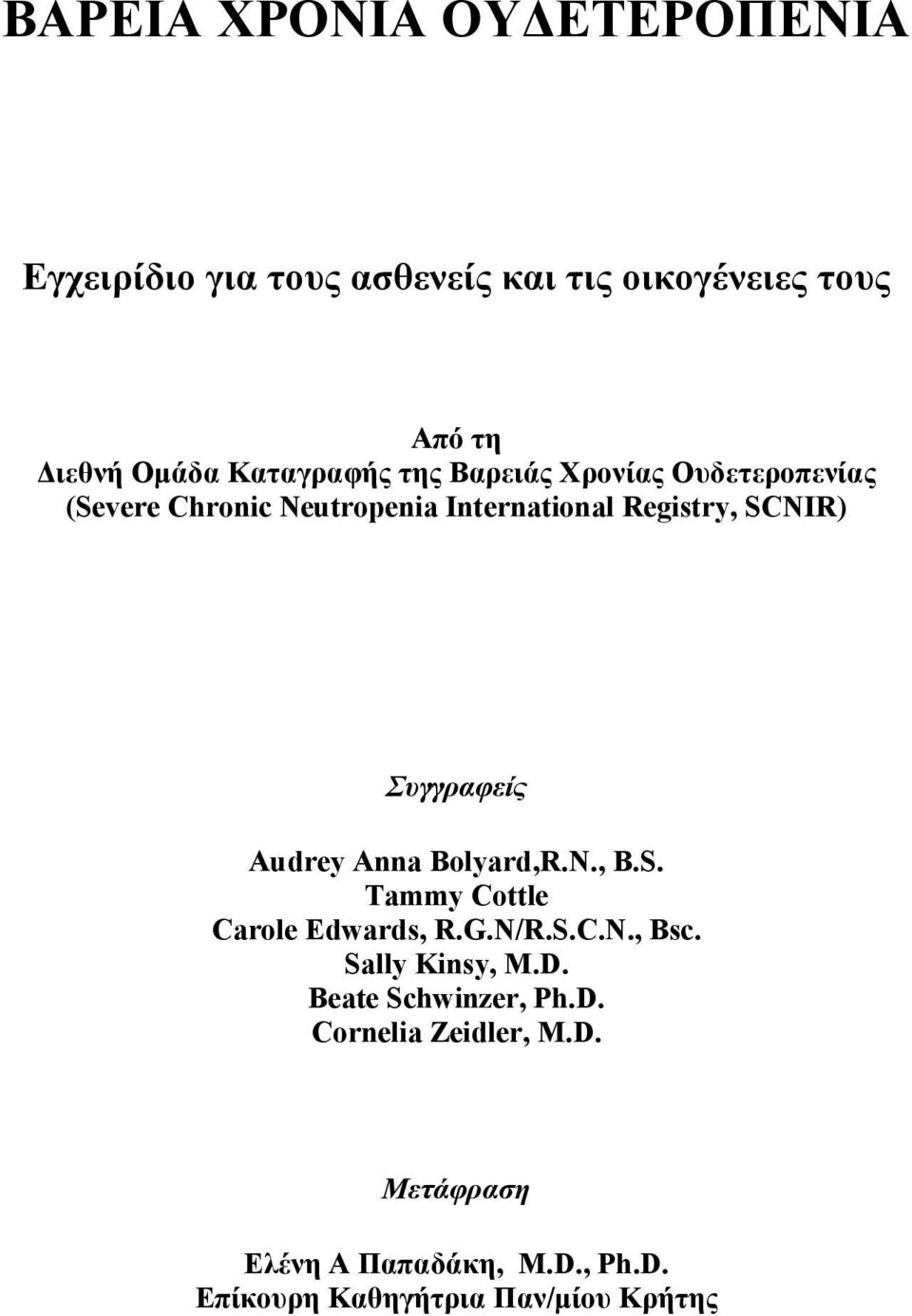 ΒΑΡΕΙΑ ΧΡΟΝΙΑ ΟΥΔΕΤΕΡΟΠΕΝΙΑ

Εγχειρίδιο για τους ασθενείς και τις οικογένειες τους

Από τη
Διεθνή Ομάδα Καταγραφής της Βαρειάς Χρονίας Ουδετεροπενίας
(Severe Chronic Neutropenia International Registry, SCNIR)

Συγγραφείς

Audrey Anna Bolyard,R.N., B.S.
Tammy Cottle
Carole Edwards, R.G.N/R.S.C.N., Bsc.
Sally Kinsy, M.D.
Beate Schwinzer, Ph.D.
Cornelia Zeidler, M.D.

Μετάφραση

Ελένη Α Παπαδάκη, M.D., Ph.D.
Επίκουρη Καθηγήτρια Παν/μίου Κρήτης